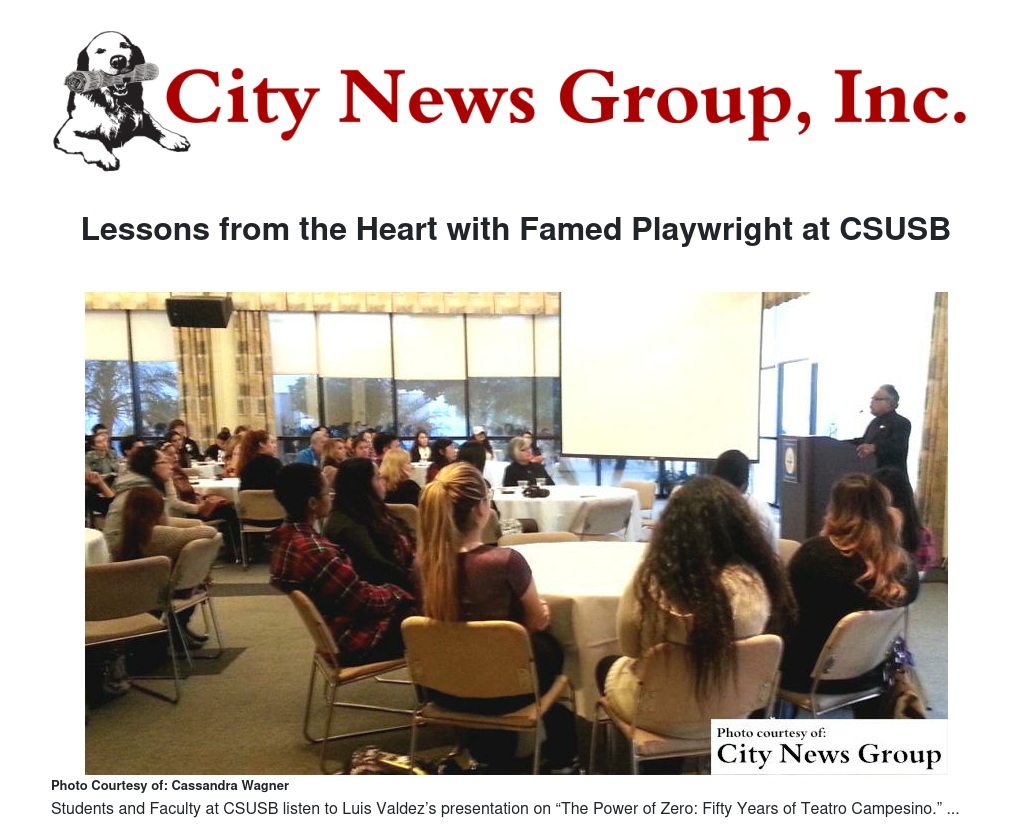 City News Group, Inc.

Lessons from the Heart with Famed Playwright at CSUSB

Photo courtesy of:
City News Group

Photo Courtesy of: Cassandra Wagner

Students and Faculty at CSUSB listen to Luis Valdez's presentation on "The Power of Zero: Fifty Years of Teatro Campesino." ...